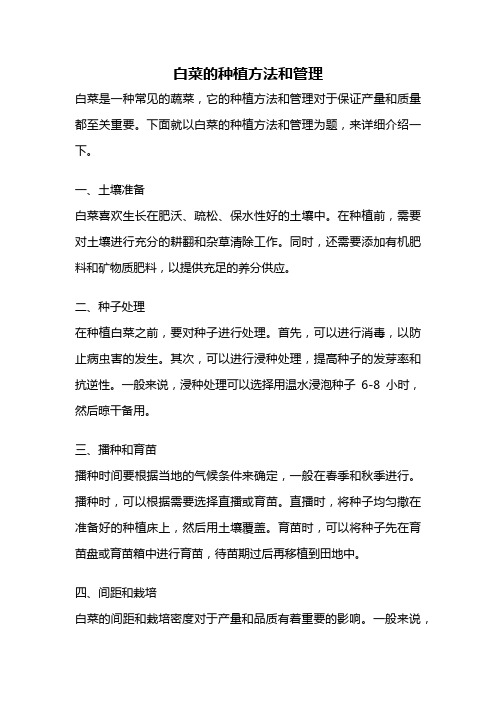 白菜的种植方法和管理

白菜是一种常见的蔬菜，它的种植方法和管理对于保证产量和质量都至关重要。下面就以白菜的种植方法和管理为题，来详细介绍一下。

一、土壤准备

白菜喜欢生长在肥沃、疏松、保水性好的土壤中。在种植前，需要对土壤进行充分的耕翻和杂草清除工作。同时，还需要添加有机肥料和矿物质肥料，以提供充足的养分供应。

二、种子处理

在种植白菜之前，要对种子进行处理。首先，可以进行消毒，以防止病虫害的发生。其次，可以进行浸种处理，提高种子的发芽率和抗逆性。一般来说，浸种处理可以选择用温水浸泡种子 6-8 小时，然后晾干备用。

三、播种和育苗

播种时间要根据当地的气候条件来确定，一般在春季和秋季进行。播种时，可以根据需要选择直播或育苗。直播时，将种子均匀撒在准备好的种植床上，然后用土壤覆盖。育苗时，可以将种子先在育苗盘或育苗箱中进行育苗，待苗期过后再移植到田地中。

四、间距和栽培

白菜的间距和栽培密度对于产量和品质有着重要的影响。一般来说，